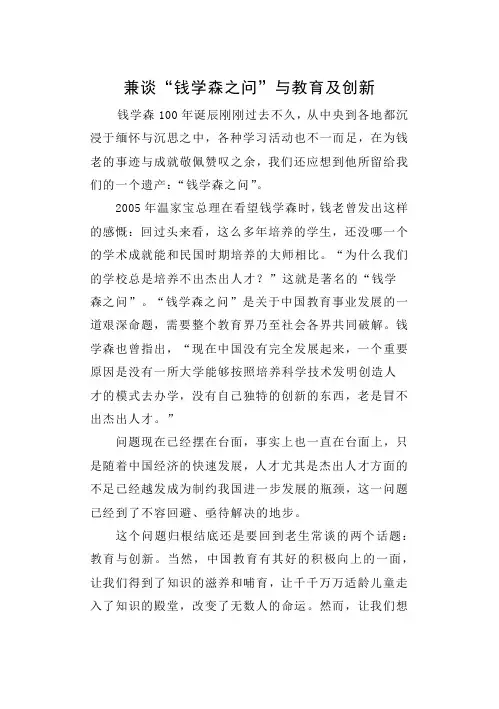 兼谈“钱学森之问”与教育及创新

钱学森100年诞辰刚刚过去不久，从中央到各地都沉浸于缅怀与沉思之中，各种学习活动也不一而足，在为钱老的事迹与成就敬佩赞叹之余，我们还应想到他所留给我们的一个遗产：“钱学森之问”。

2005年温家宝总理在看望钱学森时，钱老曾发出这样的感慨：回过头来看，这么多年培养的学生，还没哪一个的学术成就能和民国时期培养的大师相比。“为什么我们的学校总是培养不出杰出人才？”这就是著名的“钱学森之问”。“钱学森之问”是关于中国教育事业发展的一道艰深命题，需要整个教育界乃至社会各界共同破解。钱学森也曾指出，“现在中国没有完全发展起来，一个重要原因是没有一所大学能够按照培养科学技术发明创造人才的模式去办学，没有自己独特的创新的东西，老是冒不出杰出人才。”

问题现在已经摆在台面，事实上也一直在台面上，只是随着中国经济的快速发展，人才尤其是杰出人才方面的不足已经越发成为制约我国进一步发展的瓶颈，这一问题已经到了不容回避、亟待解决的地步。

这个问题归根结底还是要回到老生常谈的两个话题：教育与创新。当然，中国教育有其好的积极向上的一面，让我们得到了知识的滋养和哺育，让千千万万适龄儿童走入了知识的殿堂，改变了无数人的命运。然而，让我们想